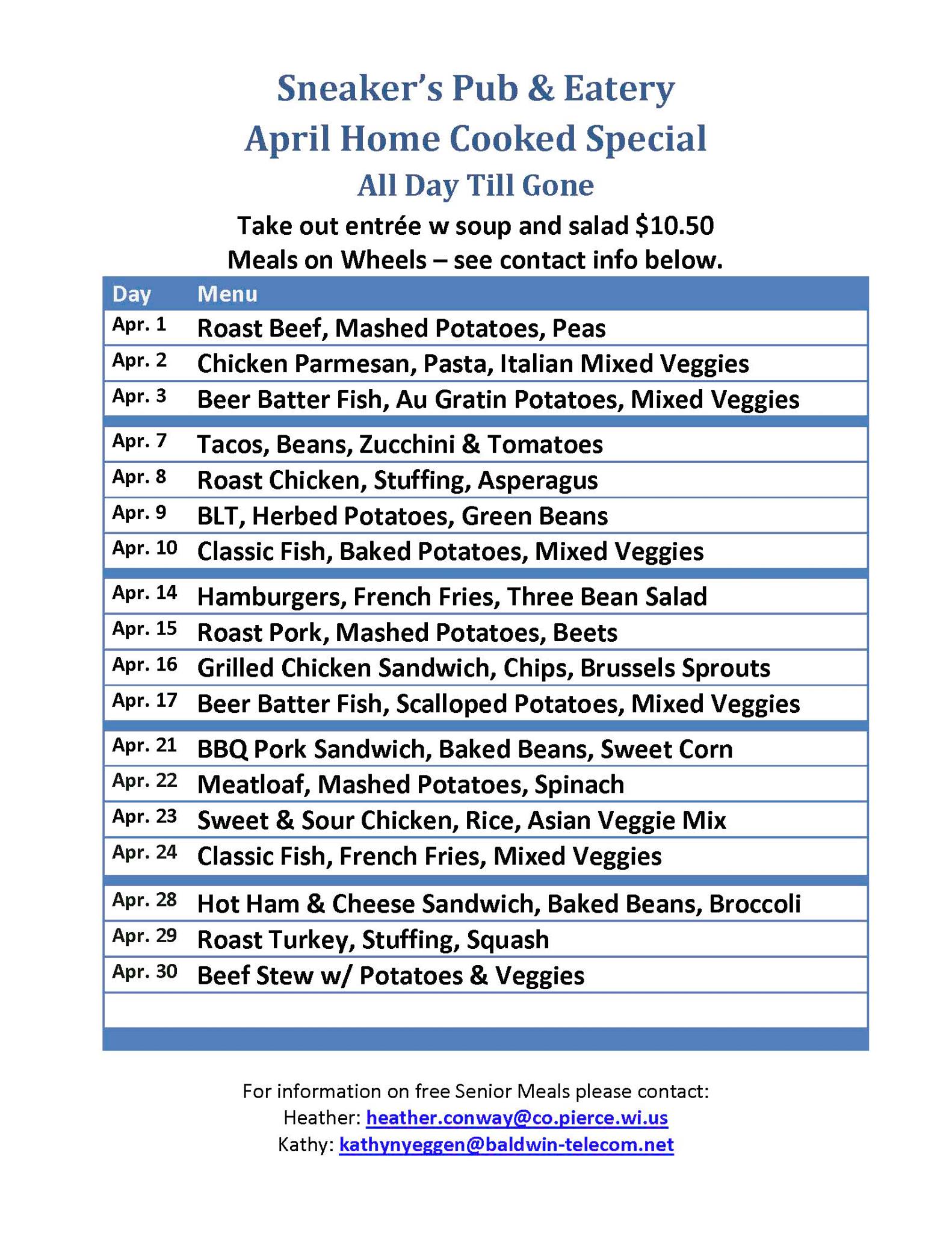 Sneaker's Pub & Eatery
April Home Cooked Special
All Day Till Gone

Take out entrée w soup and salad \$10.50
Meals on Wheels – see contact info below.

| Day | Menu |
|---|---|
| Apr. 1 | Roast Beef, Mashed Potatoes, Peas |
| Apr. 2 | Chicken Parmesan, Pasta, Italian Mixed Veggies |
| Apr. 3 | Beer Batter Fish, Au Gratin Potatoes, Mixed Veggies |
| Apr. 7 | Tacos, Beans, Zucchini & Tomatoes |
| Apr. 8 | Roast Chicken, Stuffing, Asperagus |
| Apr. 9 | BLT, Herbed Potatoes, Green Beans |
| Apr. 10 | Classic Fish, Baked Potatoes, Mixed Veggies |
| Apr. 14 | Hamburgers, French Fries, Three Bean Salad |
| Apr. 15 | Roast Pork, Mashed Potatoes, Beets |
| Apr. 16 | Grilled Chicken Sandwich, Chips, Brussels Sprouts |
| Apr. 17 | Beer Batter Fish, Scalloped Potatoes, Mixed Veggies |
| Apr. 21 | BBQ Pork Sandwich, Baked Beans, Sweet Corn |
| Apr. 22 | Meatloaf, Mashed Potatoes, Spinach |
| Apr. 23 | Sweet & Sour Chicken, Rice, Asian Veggie Mix |
| Apr. 24 | Classic Fish, French Fries, Mixed Veggies |
| Apr. 28 | Hot Ham & Cheese Sandwich, Baked Beans, Broccoli |
| Apr. 29 | Roast Turkey, Stuffing, Squash |
| Apr. 30 | Beef Stew w/ Potatoes & Veggies |

For information on free Senior Meals please contact:
Heather: heather.conway@co.pierce.wi.us
Kathy: kathynyeggen@baldwin-telecom.net